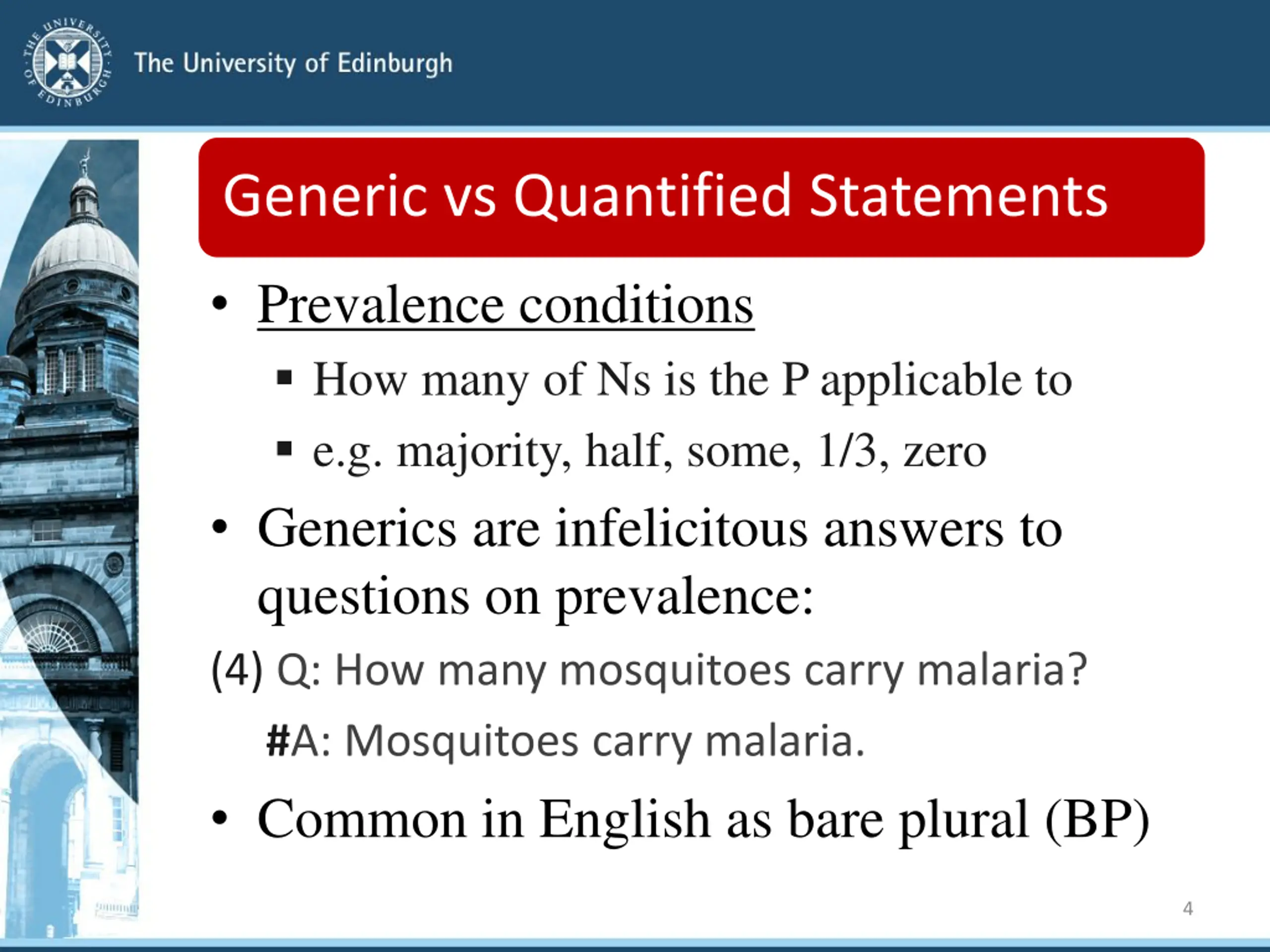 THE UNIVERSITY OF EDINBURGH

The University of Edinburgh

Generic vs Quantified Statements

• Prevalence conditions
 ▪ How many of Ns is the P applicable to
 ▪ e.g. majority, half, some, 1/3, zero
• Generics are infelicitous answers to questions on prevalence:

(4) Q: How many mosquitoes carry malaria?
#A: Mosquitoes carry malaria.

• Common in English as bare plural (BP)

4